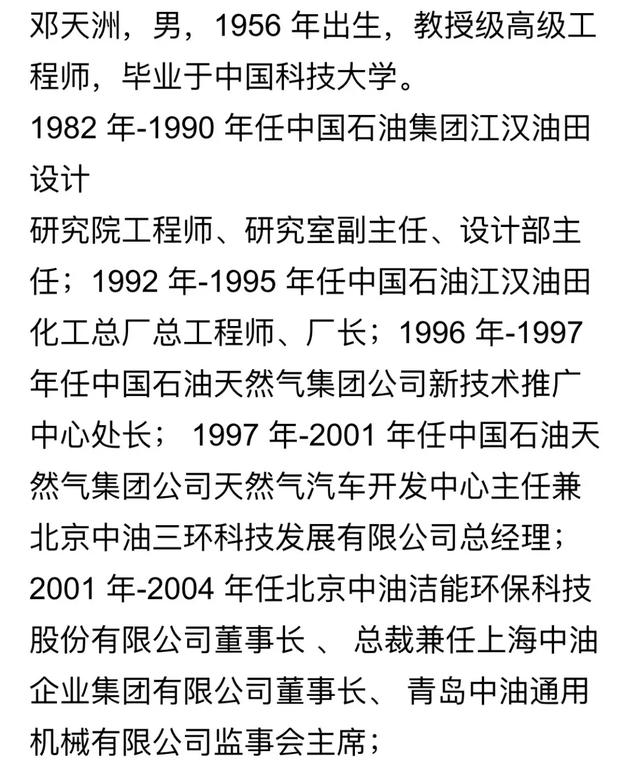 邓天洲，男，1956 年出生，教授级高级工程师，毕业于中国科技大学。
1982 年-1990 年任中国石油集团江汉油田设计
研究院工程师、研究室副主任、设计部主任；1992 年-1995 年任中国石油江汉油田化工总厂总工程师、厂长；1996 年-1997 年任中国石油天然气集团公司新技术推广中心处长； 1997 年-2001 年任中国石油天然气集团公司天然气汽车开发中心主任兼北京中油三环科技发展有限公司总经理；2001 年-2004 年任北京中油洁能环保科技股份有限公司董事长 、 总裁兼任上海中油企业集团有限公司董事长、 青岛中油通用机械有限公司监事会主席；